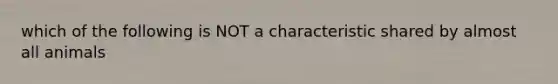 which of the following is NOT a characteristic shared by almost all animals